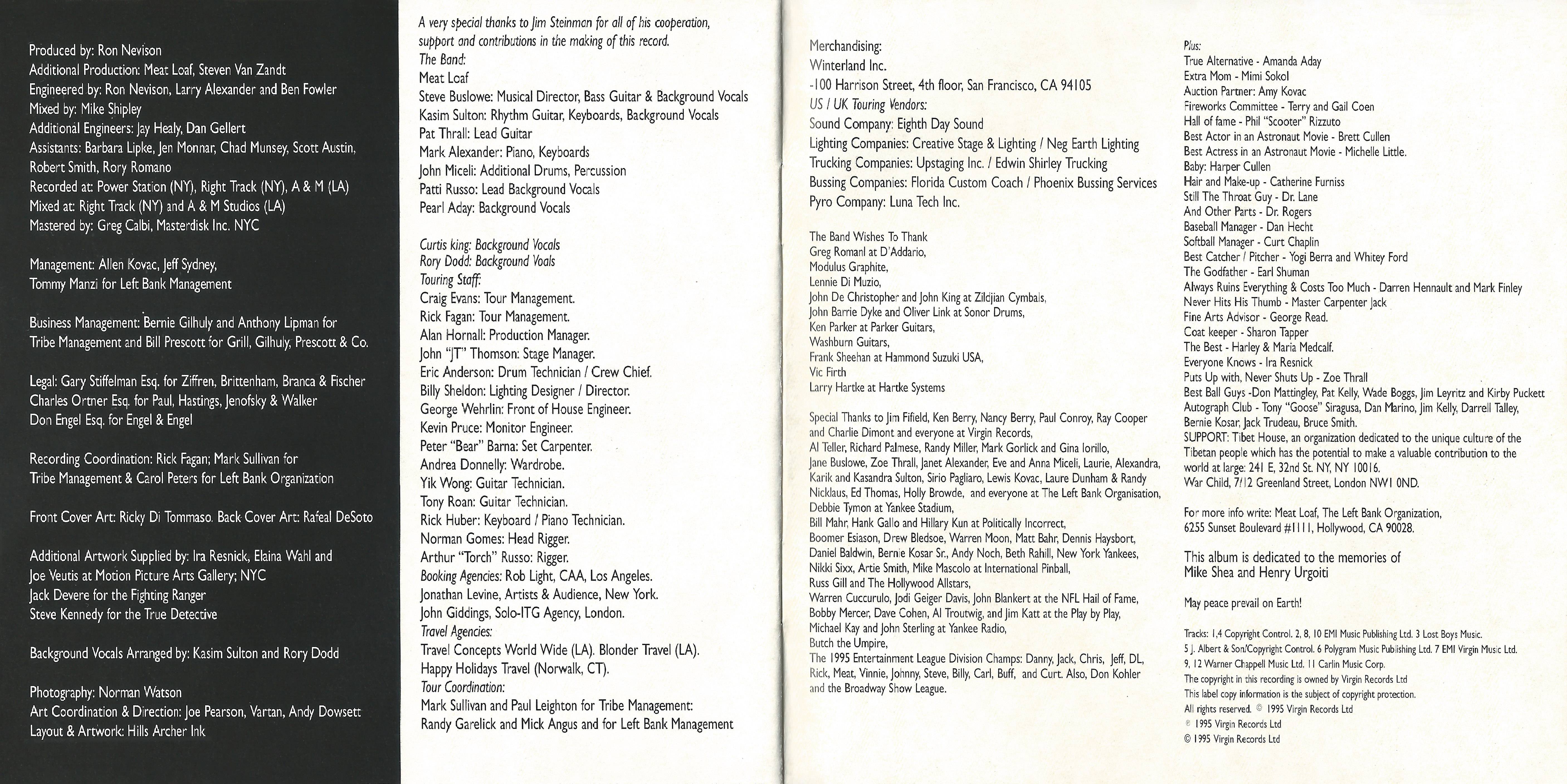 Produced by: Ron Nevison
Additional Production: Meat Loaf, Steven Van Zandt
Engineered by: Ron Nevison, Larry Alexander and Ben Fowler
Mixed by: Mike Shipley
Additional Engineers: Jay Healy, Dan Gellert
Assistants: Barbara Lipke, Jen Monnar, Chad Munsey, Scott Austin, Robert Smith, Rory Romano
Recorded at: Power Station (NY), Right Track (NY), A & M (LA)
Mixed at: Right Track (NY) and A & M Studios (LA)
Mastered by: Greg Calbi, Masterdisk Inc. NYC

Management: Allen Kovac, Jeff Sydney, Tommy Manzi for Left Bank Management

Business Management: Bernie Gilhuly and Anthony Lipman for Tribe Management and Bill Prescott for Grill, Gilhuly, Prescott & Co.

Legal: Gary Stiffelman Esq. for Ziffren, Brittenham, Branca & Fischer
Charles Ortner Esq. for Paul, Hastings, Jenofsky & Walker
Don Engel Esq. for Engel & Engel

Recording Coordination: Rick Fagan; Mark Sullivan for Tribe Management & Carol Peters for Left Bank Organization

Front Cover Art: Ricky Di Tommaso. Back Cover Art: Rafeal DeSoto

Additional Artwork Supplied by: Ira Resnick, Elaina Wahl and Joe Veutis at Motion Picture Arts Gallery; NYC
Jack Devere for the Fighting Ranger
Steve Kennedy for the True Detective

Background Vocals Arranged by: Kasim Sulton and Rory Dodd

Photography: Norman Watson
Art Coordination & Direction: Joe Pearson, Vartan, Andy Dowsett
Layout & Artwork: Hills Archer Ink

A very special thanks to Jim Steinman for all of his cooperation, support and contributions in the making of this record.
The Band:
Meat Loaf
Steve Buslowe: Musical Director, Bass Guitar & Background Vocals
Kasim Sulton: Rhythm Guitar, Keyboards, Background Vocals
Pat Thrall: Lead Guitar
Mark Alexander: Piano, Keyboards
John Miceli: Additional Drums, Percussion
Patti Russo: Lead Background Vocals
Pearl Aday: Background Vocals

Curtis king: Background Vocals
Rory Dodd: Background Voals
Touring Staff:
Craig Evans: Tour Management.
Rick Fagan: Tour Management.
Alan Hornall: Production Manager.
John "JT" Thomson: Stage Manager.
Eric Anderson: Drum Technician / Crew Chief.
Billy Sheldon: Lighting Designer / Director.
George Wehrlin: Front of House Engineer.
Kevin Pruce: Monitor Engineer.
Peter "Bear" Barna: Set Carpenter.
Andrea Donnelly: Wardrobe.
Yik Wong: Guitar Technician.
Tony Roan: Guitar Technician.
Rick Huber: Keyboard / Piano Technician.
Norman Gomes: Head Rigger.
Arthur "Torch" Russo: Rigger.
Booking Agencies: Rob Light, CAA, Los Angeles.
Jonathan Levine, Artists & Audience, New York.
John Giddings, Solo-ITG Agency, London.
Travel Agencies:
Travel Concepts World Wide (LA). Blonder Travel (LA).
Happy Holidays Travel (Norwalk, CT).
Tour Coordination:
Mark Sullivan and Paul Leighton for Tribe Management:
Randy Garelick and Mick Angus and for Left Bank Management

Merchandising:
Winterland Inc.
-100 Harrison Street, 4th floor, San Francisco, CA 94105
US / UK Touring Vendors:
Sound Company: Eighth Day Sound
Lighting Companies: Creative Stage & Lighting / Neg Earth Lighting
Trucking Companies: Upstaging Inc. / Edwin Shirley Trucking
Bussing Companies: Florida Custom Coach / Phoenix Bussing Services
Pyro Company: Luna Tech Inc.

The Band Wishes To Thank
Greg Romanl at D'Addario,
Modulus Graphite,
Lennie Di Muzio,
John De Christopher and John King at Zilcjian Cymbals,
John Barrie Dyke and Oliver Link at Sonor Drums,
Ken Parker at Parker Guitars,
Washburn Guitars,
Frank Sheehan at Hammond Suzuki USA,
Vic Firth
Larry Hartke at Hartke Systems

Special Thanks to Jim Fifield, Ken Berry, Nancy Berry, Paul Conroy, Ray Cooper and Charlie Dimont and everyone at Virgin Records,
Al Teller, Richard Palmese, Randy Miller, Mark Gorlick and Gina Iorillo,
Jane Buslowe, Zoe Thrall, Janet Alexander, Eve and Anna Miceli, Laurie, Alexandra, Karik and Kasandra Sulton, Sirio Pagliaro, Lewis Kovac, Laure Dunham & Randy Nicklaus, Ed Thomas, Holly Browde, and everyone at The Left Bank Organisation,
Debbie Tymon at Yankee Stadium,
Bill Mahr, Hank Gallo and Hillary Kun at Politically Incorrect,
Boomer Esiason, Drew Bledsoe, Warren Moon, Matt Bahr, Dennis Haysbort, Daniel Baldwin, Bernie Kosar Sr., Andy Noch, Beth Rahill, New York Yankees,
Nikki Sixx, Artie Smith, Mike Mascolo at International Pinball,
Russ Gill and The Hollywood Allstars,
Warren Cuccurulo, Jodi Geiger Davis, John Blankert at the NFL Hail of Fame,
Bobby Mercer, Dave Cohen, Al Troutwig, and Jim Katt at the Play by Play,
Michael Kay and John Sterling at Yankee Radio,
Butch the Umpire,
The 1995 Entertainment League Division Champs: Danny, Jack, Chris, Jeff, DL, Rick, Meat, Vinnie, Johnny, Steve, Billy, Carl, Buff, and Curt. Also, Don Kohler and the Broadway Show League.

Plus:
True Alternative - Amanda Aday
Extra Mom - Mimi Sokol
Auction Partner: Amy Kovac
Fireworks Committee - Terry and Gail Coen
Hall of fame - Phil "Scooter" Rizzuto
Best Actor in an Astronaut Movie - Brett Cullen
Best Actress in an Astronaut Movie - Michelle Little.
Baby: Harper Cullen
Hair and Make-up - Catherine Furniss
Still The Throat Guy - Dr. Lane
And Other Parts - Dr. Rogers
Baseball Manager - Dan Hecht
Softball Manager - Curt Chaplin
Best Catcher / Pitcher - Yogi Berra and Whitey Ford
The Godfather - Earl Shuman
Always Ruins Everything & Costs Too Much - Darren Hennault and Mark Finley
Never Hits His Thumb - Master Carpenter Jack
Fine Arts Advisor - George Read.
Coat keeper - Sharon Tapper
The Best - Harley & Maria Medcalf.
Everyone Knows - Ira Resnick
Puts Up with, Never Shuts Up - Zoe Thrall
Best Ball Guys -Don Mattingley, Pat Kelly, Wade Boggs, Jim Leyritz and Kirby Puckett
Autograph Club - Tony "Goose" Siragusa, Dan Marino, Jim Kelly, Darrell Talley, Bernie Kosar, Jack Trudeau, Bruce Smith.
SUPPORT: Tibet House, an organization dedicated to the unique culture of the Tibetan people which has the potential to make a valuable contribution to the world at large: 241 E, 32nd St. NY, NY 10016.
War Child, 7/12 Greenland Street, London NW1 0ND.

For more info write: Meat Loaf, The Left Bank Organization, 6255 Sunset Boulevard #1111, Hollywood, CA 90028.

This album is dedicated to the memories of Mike Shea and Henry Urgoiti

May peace prevail on Earth!

Tracks: 1,4 Copyright Control. 2, 8, 10 EMI Music Publishing Ltd. 3 Lost Boys Music.
5 J. Albert & Son/Copyright Control. 6 Polygram Music Publishing Ltd. 7 EMI Virgin Music Ltd.
9, 12 Warner Chappell Music Ltd. 11 Carlin Music Corp.
The copyright in this recording is owned by Virgin Records Ltd
This label copy information is the subject of copyright protection.
All rights reserved. © 1995 Virgin Records Ltd
℗ 1995 Virgin Records Ltd
© 1995 Virgin Records Ltd